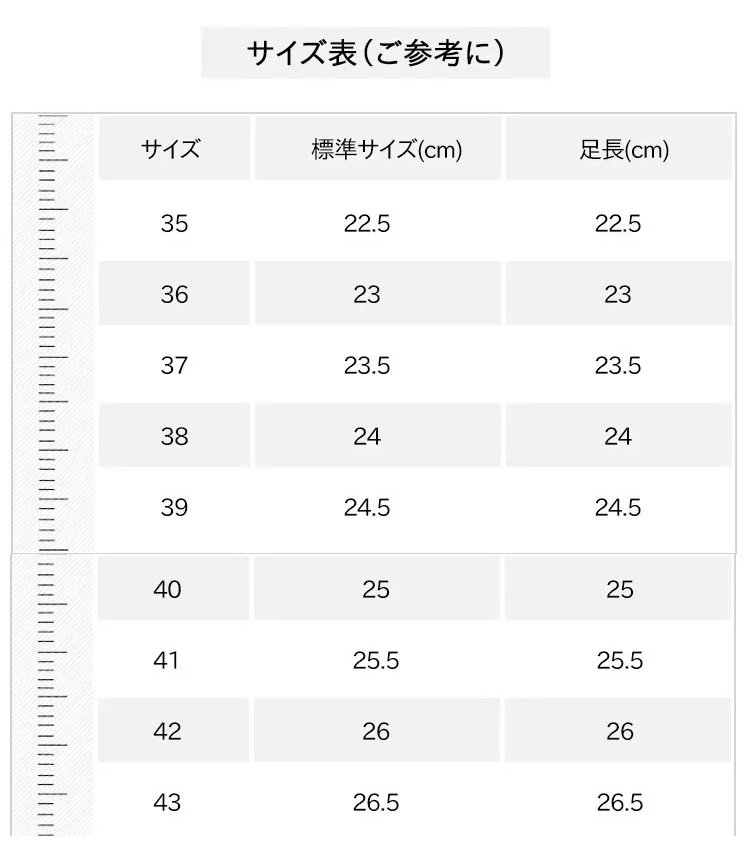 サイズ表（ご参考に）

| サイズ | 標準サイズ(cm) | 足長(cm) |
|---|---|---|
| 35 | 22.5 | 22.5 |
| 36 | 23 | 23 |
| 37 | 23.5 | 23.5 |
| 38 | 24 | 24 |
| 39 | 24.5 | 24.5 |
| 40 | 25 | 25 |
| 41 | 25.5 | 25.5 |
| 42 | 26 | 26 |
| 43 | 26.5 | 26.5 |